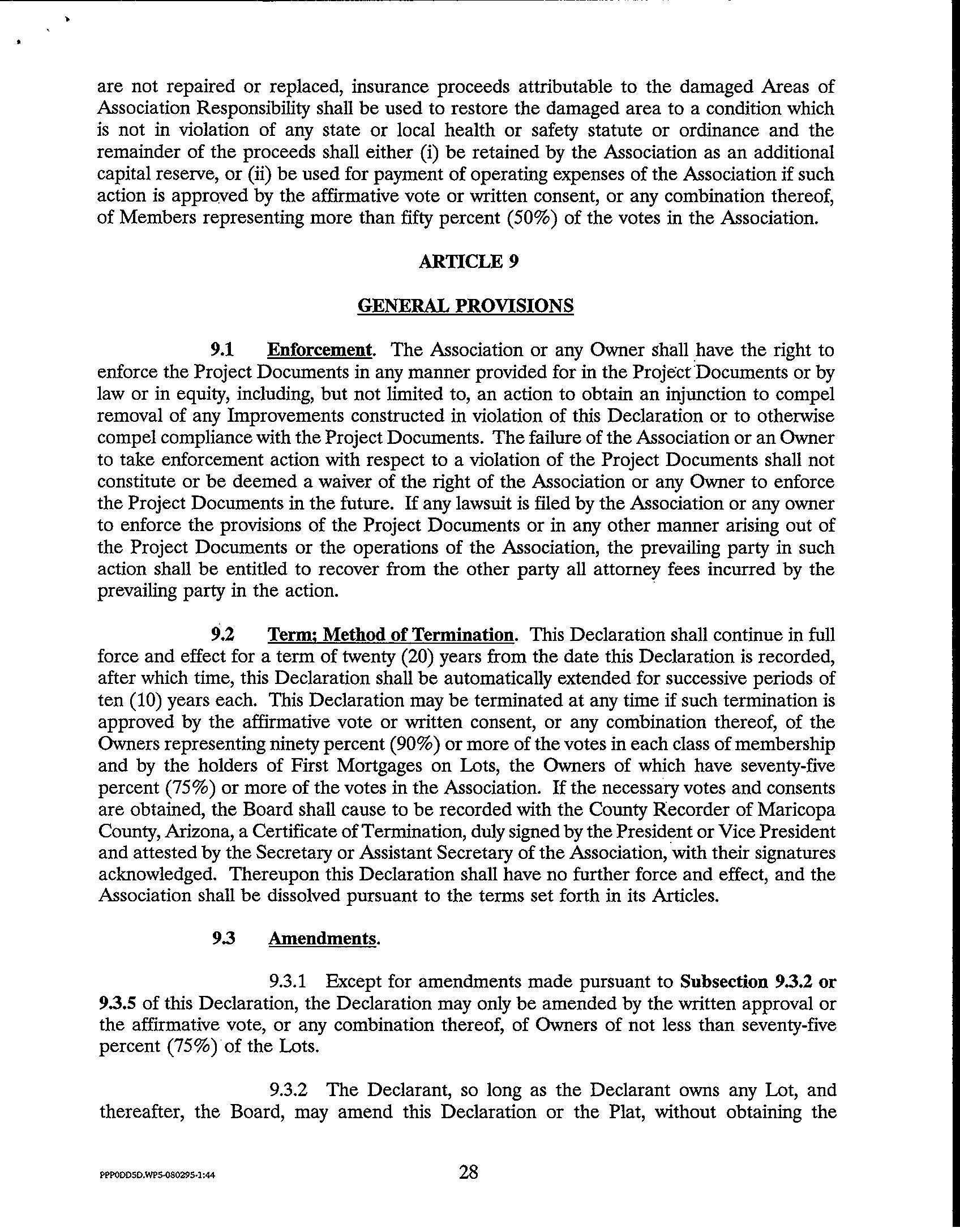 are not repaired or replaced, insurance proceeds attributable to the damaged Areas of Association Responsibility shall be used to restore the damaged area to a condition which is not in violation of any state or local health or safety statute or ordinance and the remainder of the proceeds shall either (i) be retained by the Association as an additional capital reserve, or (ii) be used for payment of operating expenses of the Association if such action is approved by the affirmative vote or written consent, or any combination thereof, of Members representing more than fifty percent (50%) of the votes in the Association.

ARTICLE 9

GENERAL PROVISIONS

9.1 Enforcement. The Association or any Owner shall have the right to enforce the Project Documents in any manner provided for in the Project Documents or by law or in equity, including, but not limited to, an action to obtain an injunction to compel removal of any Improvements constructed in violation of this Declaration or to otherwise compel compliance with the Project Documents. The failure of the Association or an Owner to take enforcement action with respect to a violation of the Project Documents shall not constitute or be deemed a waiver of the right of the Association or any Owner to enforce the Project Documents in the future. If any lawsuit is filed by the Association or any owner to enforce the provisions of the Project Documents or in any other manner arising out of the Project Documents or the operations of the Association, the prevailing party in such action shall be entitled to recover from the other party all attorney fees incurred by the prevailing party in the action.

9.2 Term; Method of Termination. This Declaration shall continue in full force and effect for a term of twenty (20) years from the date this Declaration is recorded, after which time, this Declaration shall be automatically extended for successive periods of ten (10) years each. This Declaration may be terminated at any time if such termination is approved by the affirmative vote or written consent, or any combination thereof, of the Owners representing ninety percent (90%) or more of the votes in each class of membership and by the holders of First Mortgages on Lots, the Owners of which have seventy-five percent (75%) or more of the votes in the Association. If the necessary votes and consents are obtained, the Board shall cause to be recorded with the County Recorder of Maricopa County, Arizona, a Certificate of Termination, duly signed by the President or Vice President and attested by the Secretary or Assistant Secretary of the Association, with their signatures acknowledged. Thereupon this Declaration shall have no further force and effect, and the Association shall be dissolved pursuant to the terms set forth in its Articles.

9.3 Amendments.

9.3.1 Except for amendments made pursuant to Subsection 9.3.2 or 9.3.5 of this Declaration, the Declaration may only be amended by the written approval or the affirmative vote, or any combination thereof, of Owners of not less than seventy-five percent (75%) of the Lots.

9.3.2 The Declarant, so long as the Declarant owns any Lot, and thereafter, the Board, may amend this Declaration or the Plat, without obtaining the

PPPODDSD.WP5-080295-1:44 28